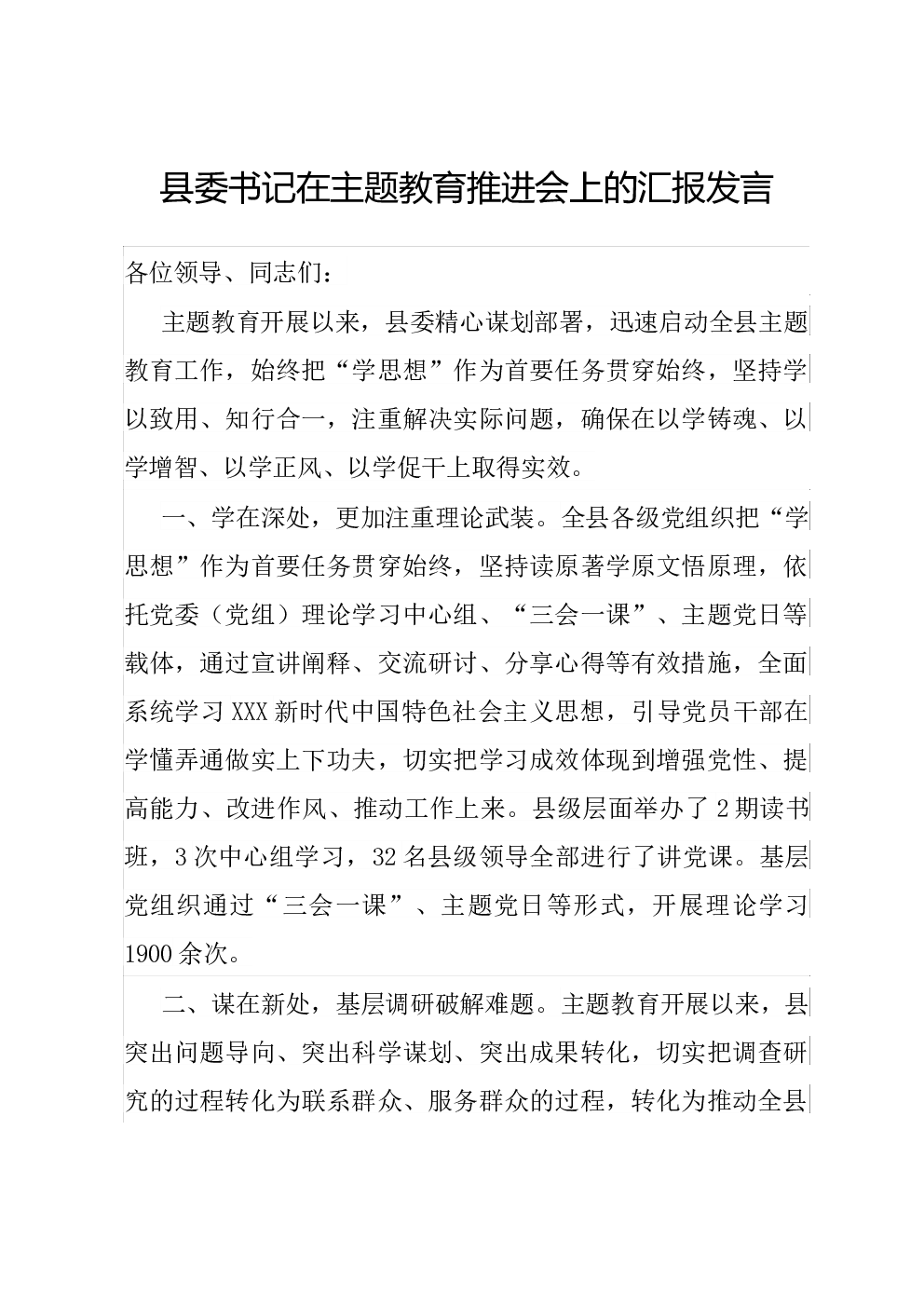 县委书记在主题教育推进会上的汇报发言

各位领导、同志们：

主题教育开展以来，县委精心谋划部署，迅速启动全县主题教育工作，始终把“学思想”作为首要任务贯穿始终，坚持学以致用、知行合一，注重解决实际问题，确保在以学铸魂、以学增智、以学正风、以学促干上取得实效。

一、学在深处，更加注重理论武装。全县各级党组织把“学思想”作为首要任务贯穿始终，坚持读原著学原文悟原理，依托党委（党组）理论学习中心组、“三会一课”、主题党日等载体，通过宣讲阐释、交流研讨、分享心得等有效措施，全面系统学习XXX新时代中国特色社会主义思想，引导党员干部在学懂弄通做实上下功夫，切实把学习成效体现到增强党性、提高能力、改进作风、推动工作上来。县级层面举办了2期读书班，3次中心组学习，32名县级领导全部进行了讲党课。基层党组织通过“三会一课”、主题党日等形式，开展理论学习1900余次。

二、谋在新处，基层调研破解难题。主题教育开展以来，县突出问题导向、突出科学谋划、突出成果转化，切实把调查研究的过程转化为联系群众、服务群众的过程，转化为推动全县